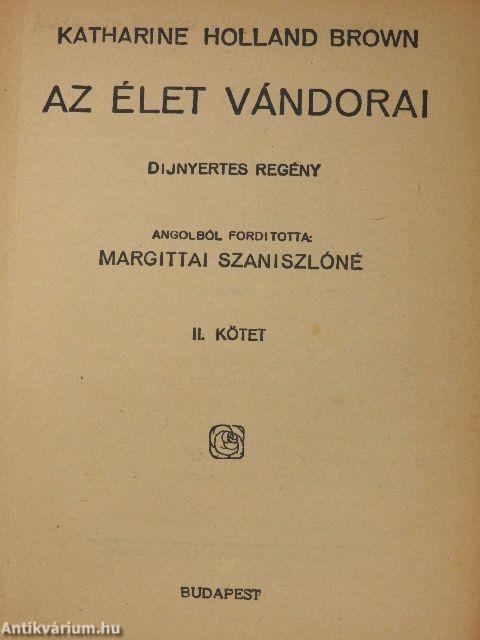 KATHARINE HOLLAND BROWN

AZ ÉLET VÁNDORAI

DIJNYERTES REGÉNY

ANGOLBÓL FORDITOTTA:
MARGITTAI SZANISZLÓNÉ

II. KÖTET

BUDAPEST

Antikvárium.hu